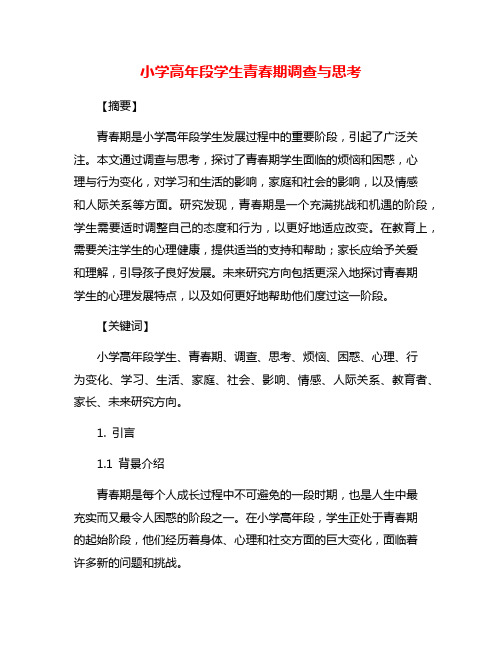 小学高年段学生青春期调查与思考

【摘要】

青春期是小学高年段学生发展过程中的重要阶段，引起了广泛关注。本文通过调查与思考，探讨了青春期学生面临的烦恼和困惑，心理与行为变化，对学习和生活的影响，家庭和社会的影响，以及情感和人际关系等方面。研究发现，青春期是一个充满挑战和机遇的阶段，学生需要适时调整自己的态度和行为，以更好地适应改变。在教育上，需要关注学生的心理健康，提供适当的支持和帮助；家长应给予关爱和理解，引导孩子良好发展。未来研究方向包括更深入地探讨青春期学生的心理发展特点，以及如何更好地帮助他们度过这一阶段。

【关键词】

小学高年段学生、青春期、调查、思考、烦恼、困惑、心理、行为变化、学习、生活、家庭、社会、影响、情感、人际关系、教育者、家长、未来研究方向。

1. 引言

1.1 背景介绍

青春期是每个人成长过程中不可避免的一段时期，也是人生中最充实而又最令人困惑的阶段之一。在小学高年段，学生正处于青春期的起始阶段，他们经历着身体、心理和社交方面的巨大变化，面临着许多新的问题和挑战。